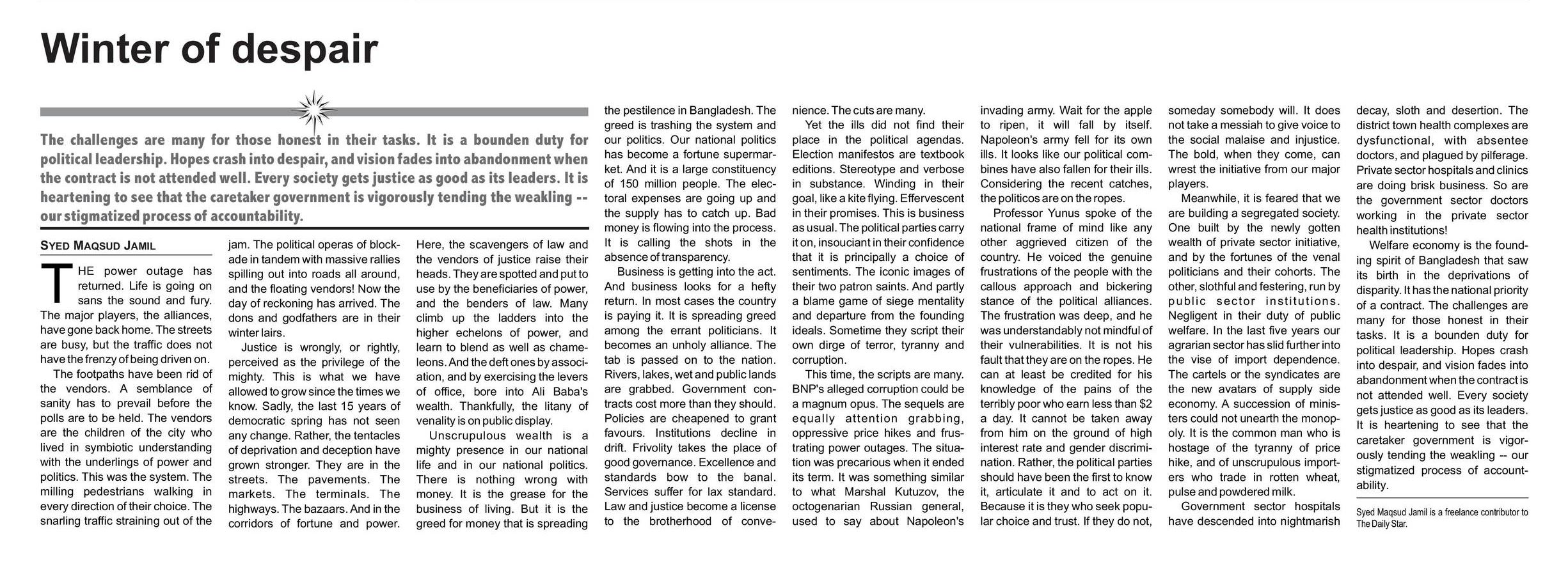 Winter of despair

The challenges are many for those honest in their tasks. It is a bounden duty for political leadership. Hopes crash into despair, and vision fades into abandonment when the contract is not attended well. Every society gets justice as good as its leaders. It is heartening to see that the caretaker government is vigorously tending the weakling -- our stigmatized process of accountability.

SYED MAQSUD JAMIL

THE power outage has returned. Life is going on sans the sound and fury. The major players, the alliances, have gone back home. The streets are busy, but the traffic does not have the frenzy of being driven on.

The footpaths have been rid of the vendors. A semblance of sanity has to prevail before the polls are to be held. The vendors are the children of the city who lived in symbiotic understanding with the underlings of power and politics. This was the system. The milling pedestrians walking in every direction of their choice. The snarling traffic straining out of the jam. The political operas of blockade in tandem with massive rallies spilling out into roads all around, and the floating vendors! Now the day of reckoning has arrived. The dons and godfathers are in their winter lairs.

Justice is wrongly, or rightly, perceived as the privilege of the mighty. This is what we have allowed to grow since the times we know. Sadly, the last 15 years of democratic spring has not seen any change. Rather, the tentacles of deprivation and deception have grown stronger. They are in the streets. The pavements. The markets. The terminals. The highways. The bazaars. And in the corridors of fortune and power. Here, the scavengers of law and the vendors of justice raise their heads. They are spotted and put to use by the beneficiaries of power, and the benders of law. Many climb up the ladders into the higher echelons of power, and learn to blend as well as chameleons. And the deft ones by association, and by exercising the levers of office, bore into Ali Baba's wealth. Thankfully, the litany of venality is on public display.

Unscrupulous wealth is a mighty presence in our national life and in our national politics. There is nothing wrong with money. It is the grease for the business of living. But it is the greed for money that is spreading the pestilence in Bangladesh. The greed is trashing the system and our politics. Our national politics has become a fortune supermarket. And it is a large constituency of 150 million people. The electoral expenses are going up and the supply has to catch up. Bad money is flowing into the process. It is calling the shots in the absence of transparency.

Business is getting into the act. And business looks for a hefty return. In most cases the country is paying it. It is spreading greed among the errant politicians. It becomes an unholy alliance. The tab is passed on to the nation. Rivers, lakes, wet and public lands are grabbed. Government contracts cost more than they should. Policies are cheapened to grant favours. Institutions decline in drift. Frivolity takes the place of good governance. Excellence and standards bow to the banal. Services suffer for lax standard. Law and justice become a license to the brotherhood of convenience. The cuts are many.

Yet the ills did not find their place in the political agendas. Election manifestos are textbook editions. Stereotype and verbose in substance. Winding in their goal, like a kite flying. Effervescent in their promises. This is business as usual. The political parties carry it on, insouciant in their confidence that it is principally a choice of sentiments. The iconic images of their two patron saints. And partly a blame game of siege mentality and departure from the founding ideals. Sometime they script their own dirge of terror, tyranny and corruption.

This time, the scripts are many. BNP's alleged corruption could be a magnum opus. The sequels are equally attention grabbing, oppressive price hikes and frustrating power outages. The situation was precarious when it ended its term. It was something similar to what Marshal Kutuzov, the octogenarian Russian general, used to say about Napoleon's invading army. Wait for the apple to ripen, it will fall by itself. Napoleon's army fell for its own ills. It looks like our political combines have also fallen for their ills. Considering the recent catches, the politicos are on the ropes.

Professor Yunus spoke of the national frame of mind like any other aggrieved citizen of the country. He voiced the genuine frustrations of the people with the callous approach and bickering stance of the political alliances. The frustration was deep, and he was understandably not mindful of their vulnerabilities. It is not his fault that they are on the ropes. He can at least be credited for his knowledge of the pains of the terribly poor who earn less than $2 a day. It cannot be taken away from him on the ground of high interest rate and gender discrimination. Rather, the political parties should have been the first to know it, articulate it and to act on it. Because it is they who seek popular choice and trust. If they do not, someday somebody will. It does not take a messiah to give voice to the social malaise and injustice. The bold, when they come, can wrest the initiative from our major players.

Meanwhile, it is feared that we are building a segregated society. One built by the newly gotten wealth of private sector initiative, and by the fortunes of the venal politicians and their cohorts. The other, slothful and festering, run by public sector institutions. Negligent in their duty of public welfare. In the last five years our agrarian sector has slid further into the vise of import dependence. The cartels or the syndicates are the new avatars of supply side economy. A succession of ministers could not unearth the monopoly. It is the common man who is hostage of the tyranny of price hike, and of unscrupulous importers who trade in rotten wheat, pulse and powdered milk.

Government sector hospitals have descended into nightmarish decay, sloth and desertion. The district town health complexes are dysfunctional, with absentee doctors, and plagued by pilferage. Private sector hospitals and clinics are doing brisk business. So are the government sector doctors working in the private sector health institutions!

Welfare economy is the founding spirit of Bangladesh that saw its birth in the deprivations of disparity. It has the national priority of a contract. The challenges are many for those honest in their tasks. It is a bounden duty for political leadership. Hopes crash into despair, and vision fades into abandonment when the contract is not attended well. Every society gets justice as good as its leaders. It is heartening to see that the caretaker government is vigorously tending the weakling -- our stigmatized process of accountability.

Syed Maqsud Jamil is a freelance contributor to The Daily Star.